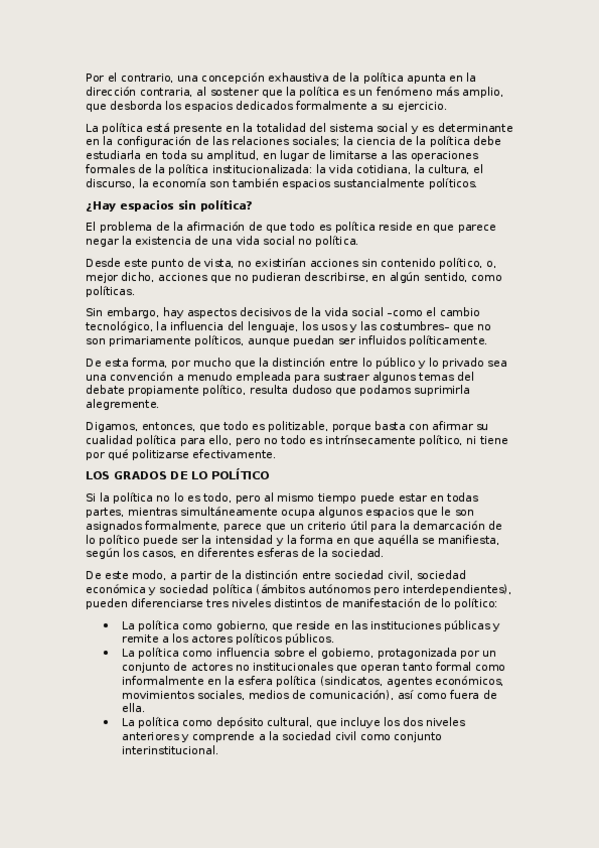 Por el contrario, una concepción exhaustiva de la política apunta en la dirección contraria, al sostener que la política es un fenómeno más amplio, que desborda los espacios dedicados formalmente a su ejercicio.

La política está presente en la totalidad del sistema social y es determinante en la configuración de las relaciones sociales; la ciencia de la política debe estudiarla en toda su amplitud, en lugar de limitarse a las operaciones formales de la política institucionalizada: la vida cotidiana, la cultura, el discurso, la economía son también espacios sustancialmente políticos.

¿Hay espacios sin política?

El problema de la afirmación de que todo es política reside en que parece negar la existencia de una vida social no política.

Desde este punto de vista, no existirían acciones sin contenido político, o, mejor dicho, acciones que no pudieran describirse, en algún sentido, como políticas.

Sin embargo, hay aspectos decisivos de la vida social –como el cambio tecnológico, la influencia del lenguaje, los usos y las costumbres– que no son primariamente políticos, aunque puedan ser influidos políticamente.

De esta forma, por mucho que la distinción entre lo público y lo privado sea una convención a menudo empleada para sustraer algunos temas del debate propiamente político, resulta dudoso que podamos suprimirla alegremente.

Digamos, entonces, que todo es politizable, porque basta con afirmar su cualidad política para ello, pero no todo es intrínsecamente político, ni tiene por qué politizarse efectivamente.

LOS GRADOS DE LO POLÍTICO

Si la política no lo es todo, pero al mismo tiempo puede estar en todas partes, mientras simultáneamente ocupa algunos espacios que le son asignados formalmente, parece que un criterio útil para la demarcación de lo político puede ser la intensidad y la forma en que aquélla se manifiesta, según los casos, en diferentes esferas de la sociedad.

De este modo, a partir de la distinción entre sociedad civil, sociedad económica y sociedad política (ámbitos autónomos pero interdependientes), pueden diferenciarse tres niveles distintos de manifestación de lo político:

• La política como gobierno, que reside en las instituciones públicas y remite a los actores políticos públicos.
• La política como influencia sobre el gobierno, protagonizada por un conjunto de actores no institucionales que operan tanto formal como informalmente en la esfera política (sindicatos, agentes económicos, movimientos sociales, medios de comunicación), así como fuera de ella.
• La política como depósito cultural, que incluye los dos niveles anteriores y comprende a la sociedad civil como conjunto interinstitucional.